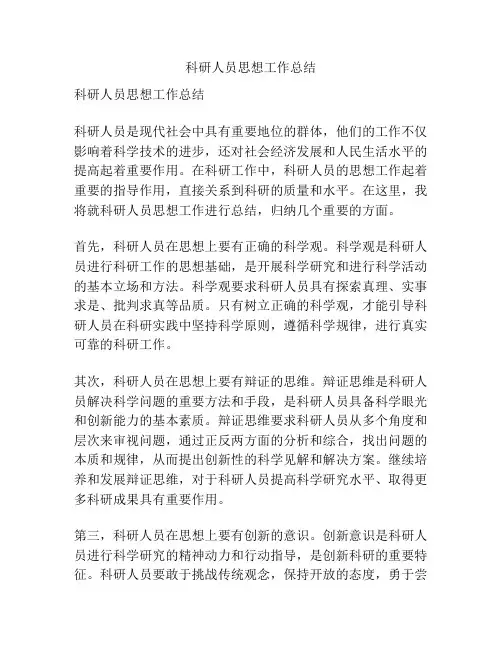 科研人员思想工作总结

科研人员思想工作总结

科研人员是现代社会中具有重要地位的群体，他们的工作不仅影响着科学技术的进步，还对社会经济发展和人民生活水平的提高起着重要作用。在科研工作中，科研人员的思想工作起着重要的指导作用，直接关系到科研的质量和水平。在这里，我将就科研人员思想工作进行总结，归纳几个重要的方面。

首先，科研人员在思想上要有正确的科学观。科学观是科研人员进行科研工作的思想基础，是开展科学研究和进行科学活动的基本立场和方法。科学观要求科研人员具有探索真理、实事求是、批判求真等品质。只有树立正确的科学观，才能引导科研人员在科研实践中坚持科学原则，遵循科学规律，进行真实可靠的科研工作。

其次，科研人员在思想上要有辩证的思维。辩证思维是科研人员解决科学问题的重要方法和手段，是科研人员具备科学眼光和创新能力的基本素质。辩证思维要求科研人员从多个角度和层次来审视问题，通过正反两方面的分析和综合，找出问题的本质和规律，从而提出创新性的科学见解和解决方案。继续培养和发展辩证思维，对于科研人员提高科学研究水平、取得更多科研成果具有重要作用。

第三，科研人员在思想上要有创新的意识。创新意识是科研人员进行科学研究的精神动力和行动指导，是创新科研的重要特征。科研人员要敢于挑战传统观念，保持开放的态度，勇于尝